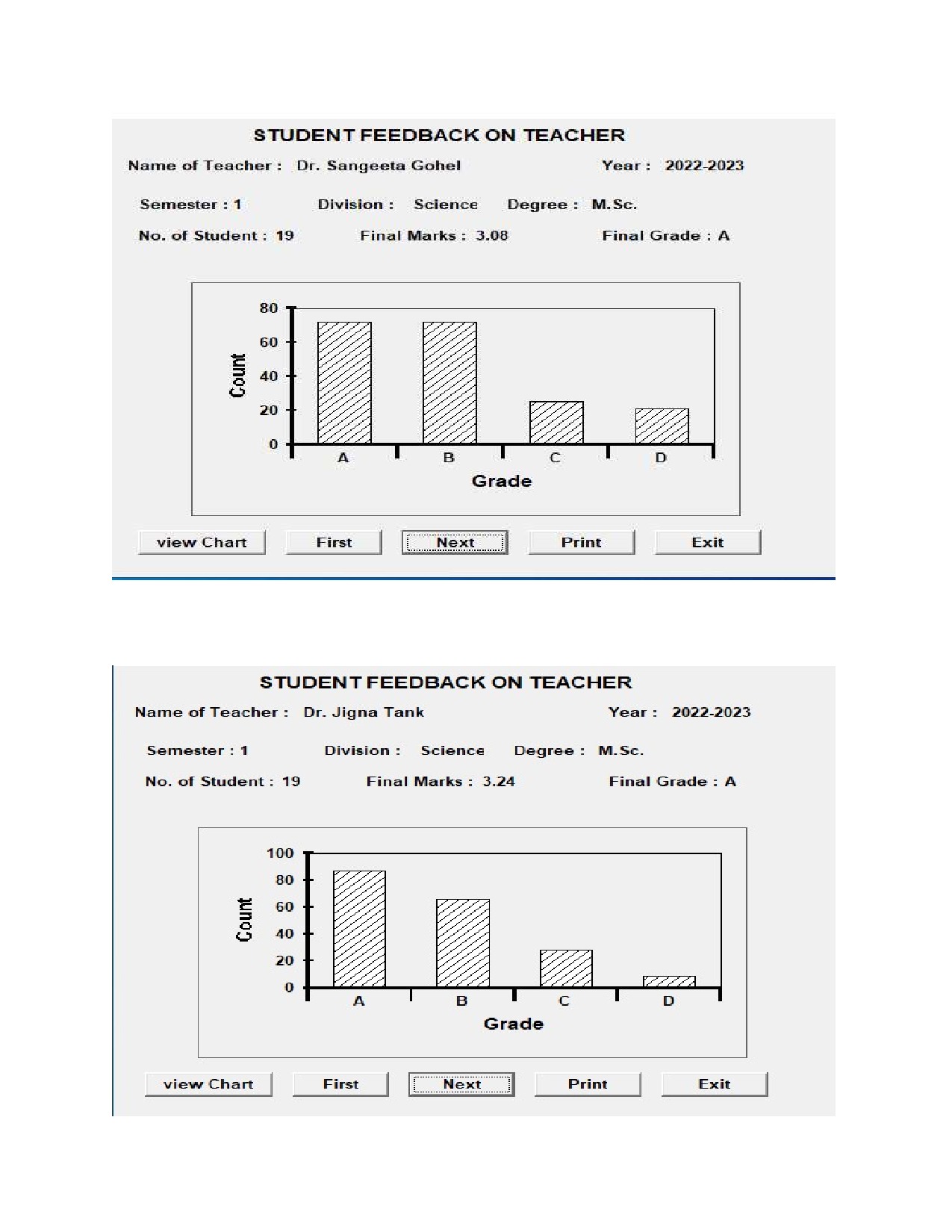 STUDENT FEEDBACK ON TEACHER

Name of Teacher : Dr. Sangeeta Gohel Year : 2022-2023

Semester : 1 Division : Science Degree : M.Sc.

No. of Student : 19 Final Marks : 3.08 Final Grade : A

80
60
40
20
0
Count
A B C D
Grade

view Chart First Next Print Exit

STUDENT FEEDBACK ON TEACHER

Name of Teacher : Dr. Jigna Tank Year : 2022-2023

Semester : 1 Division : Science Degree : M.Sc.

No. of Student : 19 Final Marks : 3.24 Final Grade : A

100
80
60
40
20
0
Count
A B C D
Grade

view Chart First Next Print Exit